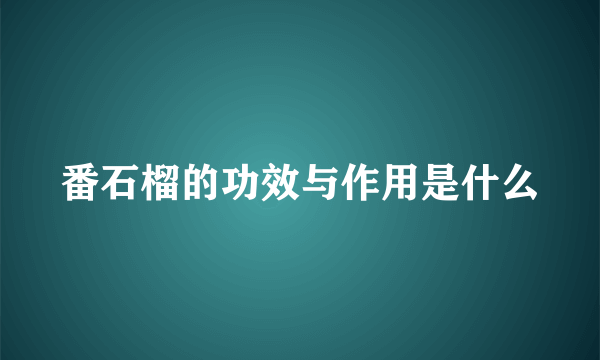 番石榴的功效与作用是什么